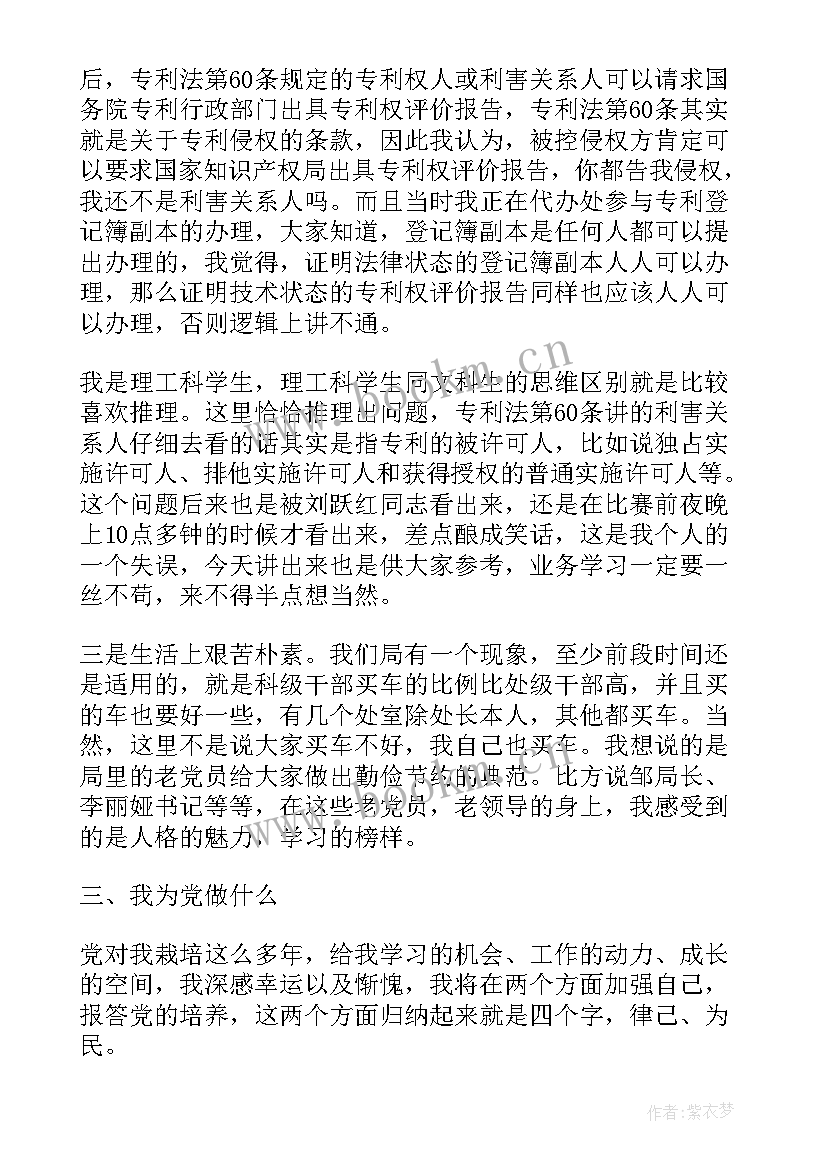 后，专利法第60条规定的专利权人或利害关系人可以请求国务院专利行政部门出具专利权评价报告，专利法第60条其实就是关于专利侵权的条款，因此我认为，被控侵权方肯定可以要求国家知识产权局出具专利权评价报告，你都告我侵权，我还不是利害关系人吗。而且当时我正在代办处参与专利登记簿副本的办理，大家知道，登记簿副本是任何人都可以提出办理的，我觉得，证明法律状态的登记簿副本人人可以办理，那么证明技术状态的专利权评价报告同样也应该人人可以办理，否则逻辑上讲不通。

我是理工科学生，理工科学生同文科生的思维区别就是比较喜欢推理。这里恰恰推理出问题，专利法第60条讲的利害关系人仔细去看的话其实是指专利的被许可人，比如说独占实施许可人、排他实施许可人和获得授权的普通实施许可人等。这个问题后来也是被刘跃红同志看出来，还是在比赛前夜晚上10点多钟的时候才看出来，差点酿成笑话，这是我个人的一个失误，今天讲出来也是供大家参考，业务学习一定要一丝不苟，来不得半点想当然。

三是生活上艰苦朴素。我们局有一个现象，至少前段时间还是适用的，就是科级干部买车的比例比处级干部高，并且买的车也要好一些，有几个处室除处长本人，其他都买车。当然，这里不是说大家买车不好，我自己也买车。我想说的是局里的老党员给大家做出勤俭节约的典范。比方说邹局长、李丽娅书记等等，在这些老党员，老领导的身上，我感受到的是人格的魅力，学习的榜样。

三、我为党做什么

党对我栽培这么多年，给我学习的机会、工作的动力、成长的空间，我深感幸运以及惭愧，我将在两个方面加强自己，报答党的培养，这两个方面归纳起来就是四个字，律己、为民。

www.bookm.cn

作者：紫衣梦